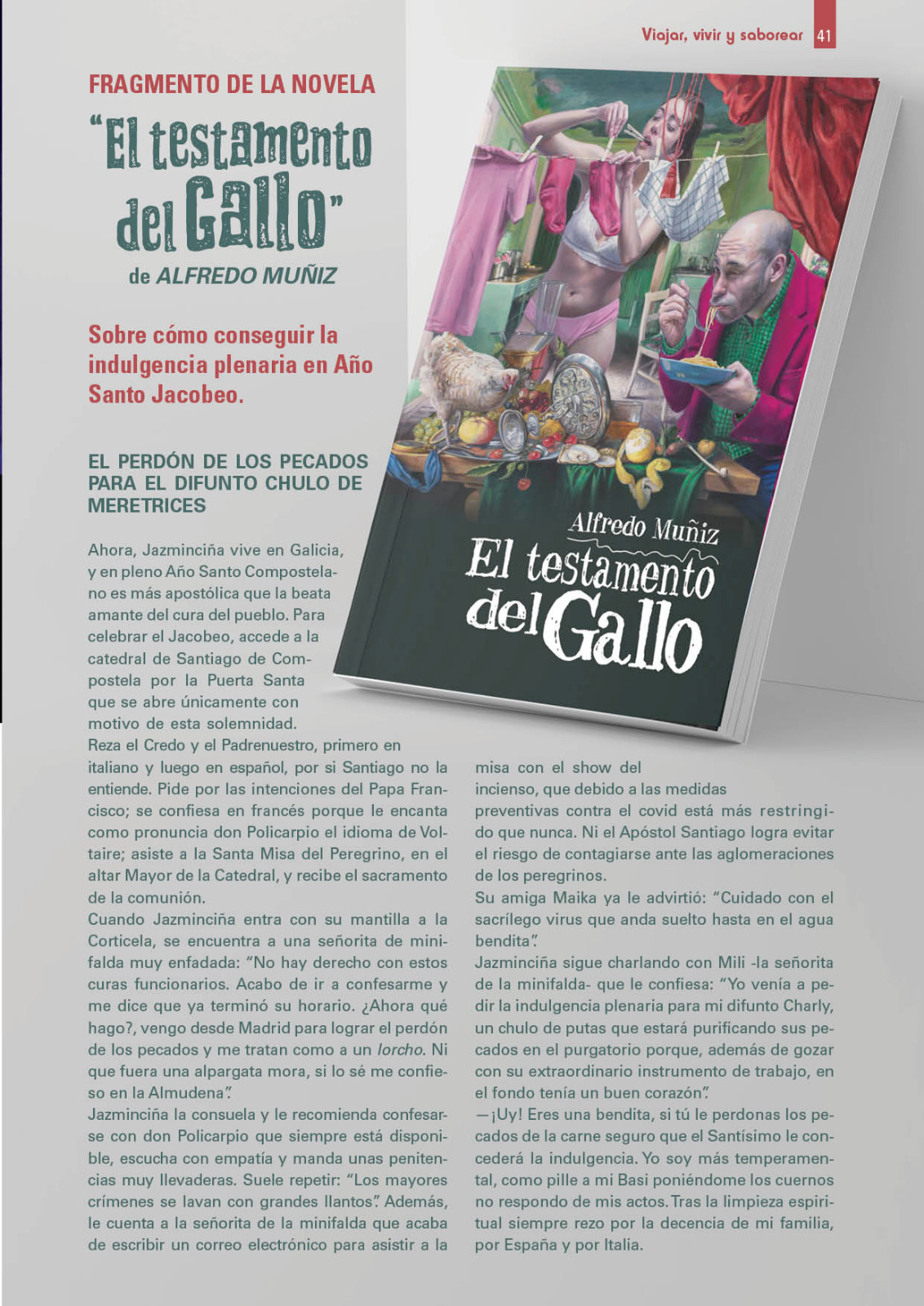 Viajar, vivir y saborear 41

FRAGMENTO DE LA NOVELA

"El testamento del Gallo"

de ALFREDO MUÑIZ

Sobre cómo conseguir la indulgencia plenaria en Año Santo Jacobeo.

EL PERDÓN DE LOS PECADOS PARA EL DIFUNTO CHULO DE MERETRICES

Alfredo Muñiz

El testamento del Gallo

Ahora, Jazminciña vive en Galicia, y en pleno Año Santo Compostelano es más apostólica que la beata amante del cura del pueblo. Para celebrar el Jacobeo, accede a la catedral de Santiago de Compostela por la Puerta Santa que se abre únicamente con motivo de esta solemnidad. Reza el Credo y el Padrenuestro, primero en italiano y luego en español, por si Santiago no la entiende. Pide por las intenciones del Papa Francisco; se confiesa en francés porque le encanta como pronuncia don Policarpio el idioma de Voltaire; asiste a la Santa Misa del Peregrino, en el altar Mayor de la Catedral, y recibe el sacramento de la comunión.

Cuando Jazminciña entra con su mantilla a la Corticela, se encuentra a una señorita de minifalda muy enfadada: "No hay derecho con estos curas funcionarios. Acabo de ir a confesarme y me dice que ya terminó su horario. ¿Ahora qué hago?, vengo desde Madrid para lograr el perdón de los pecados y me tratan como a un lorcho. Ni que fuera una alpargata mora, si lo sé me confieso en la Almudena".

Jazminciña la consuela y le recomienda confesarse con don Policarpio que siempre está disponible, escucha con empatía y manda unas penitencias muy llevaderas. Suele repetir: "Los mayores crímenes se lavan con grandes llantos". Además, le cuenta a la señorita de la minifalda que acaba de escribir un correo electrónico para asistir a la misa con el show del incienso, que debido a las medidas preventivas contra el covid está más restringido que nunca. Ni el Apóstol Santiago logra evitar el riesgo de contagiarse ante las aglomeraciones de los peregrinos.

Su amiga Maika ya le advirtió: "Cuidado con el sacrílego virus que anda suelto hasta en el agua bendita".

Jazminciña sigue charlando con Mili -la señorita de la minifalda- que le confiesa: "Yo venía a pedir la indulgencia plenaria para mi difunto Charly, un chulo de putas que estará purificando sus pecados en el purgatorio porque, además de gozar con su extraordinario instrumento de trabajo, en el fondo tenía un buen corazón".

—¡Uy! Eres una bendita, si tú le perdonas los pecados de la carne seguro que el Santísimo le concederá la indulgencia. Yo soy más temperamental, como pille a mi Basi poniéndome los cuernos no respondo de mis actos. Tras la limpieza espiritual siempre rezo por la decencia de mi familia, por España y por Italia.